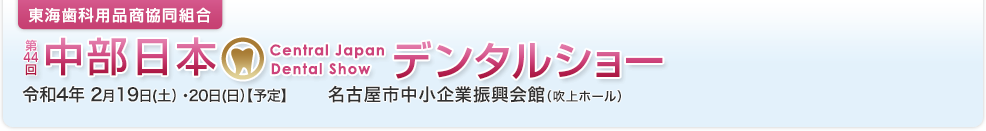 東海歯科用品商協同組合

第44回 中部日本 Central Japan Dental Show デンタルショー

令和4年 2月19日(土)・20日(日)【予定】　名古屋市中小企業振興会館(吹上ホール)